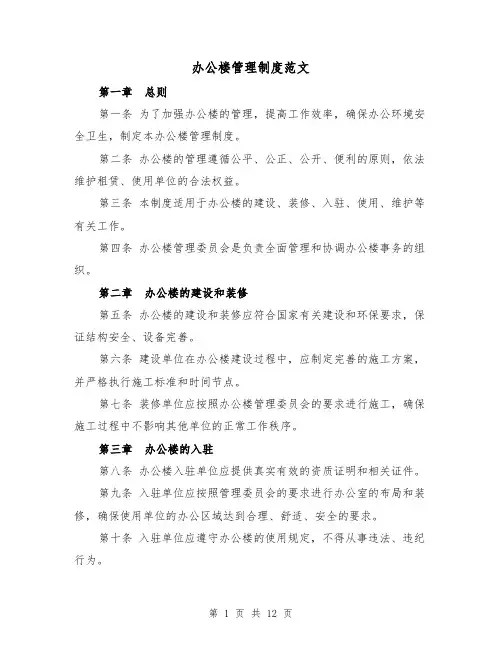 办公楼管理制度范文

第一章 总则

第一条 为了加强办公楼的管理，提高工作效率，确保办公环境安全卫生，制定本办公楼管理制度。

第二条 办公楼的管理遵循公平、公正、公开、便利的原则，依法维护租赁、使用单位的合法权益。

第三条 本制度适用于办公楼的建设、装修、入驻、使用、维护等有关工作。

第四条 办公楼管理委员会是负责全面管理和协调办公楼事务的组织。

第二章 办公楼的建设和装修

第五条 办公楼的建设和装修应符合国家有关建设和环保要求，保证结构安全、设备完善。

第六条 建设单位在办公楼建设过程中，应制定完善的施工方案，并严格执行施工标准和时间节点。

第七条 装修单位应按照办公楼管理委员会的要求进行施工，确保施工过程中不影响其他单位的正常工作秩序。

第三章 办公楼的入驻

第八条 办公楼入驻单位应提供真实有效的资质证明和相关证件。

第九条 入驻单位应按照管理委员会的要求进行办公室的布局和装修，确保使用单位的办公区域达到合理、舒适、安全的要求。

第十条 入驻单位应遵守办公楼的使用规定，不得从事违法、违纪行为。

第 1 页 共 12 页